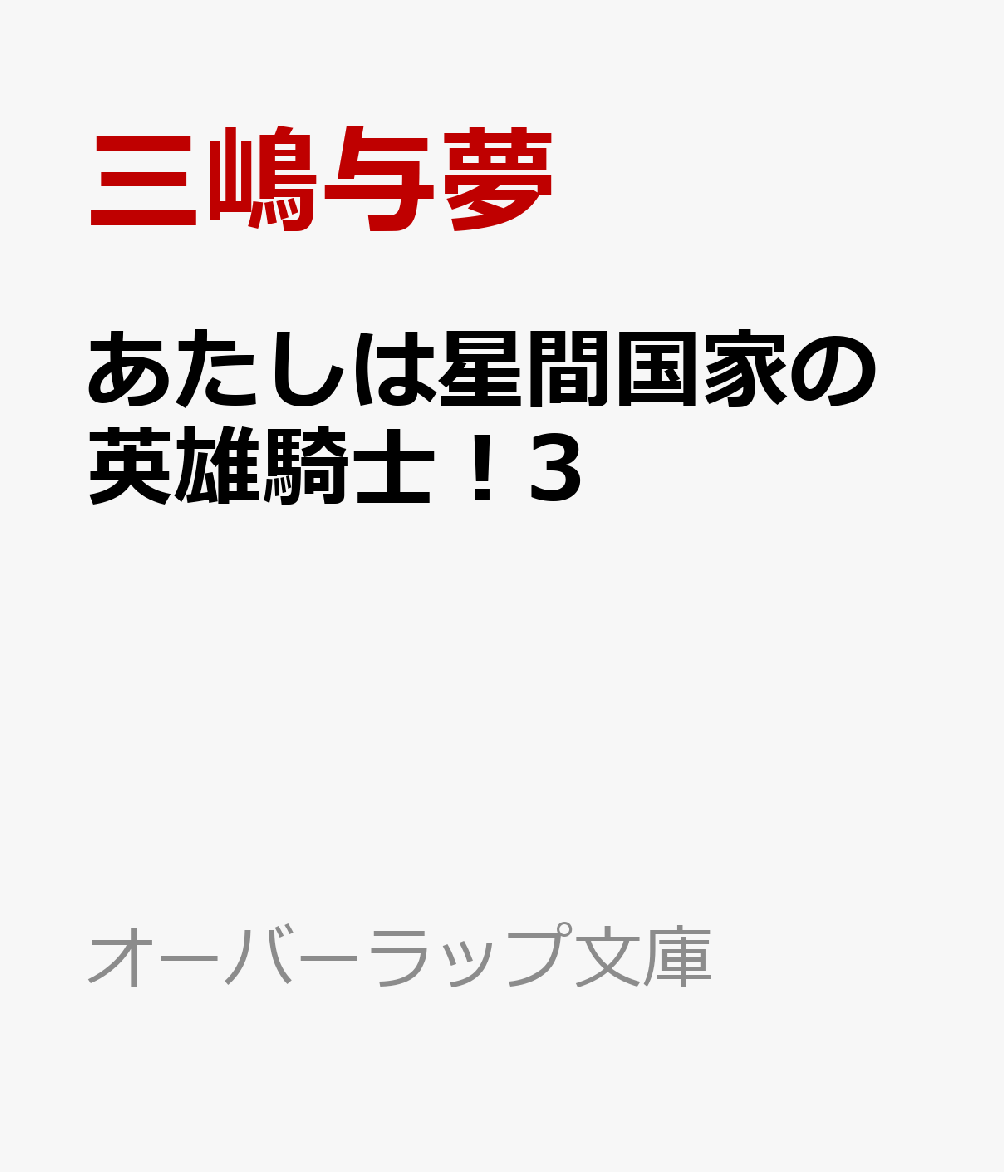 三嶋与夢

あたしは星間国家の英雄騎士！3

オーバーラップ文庫